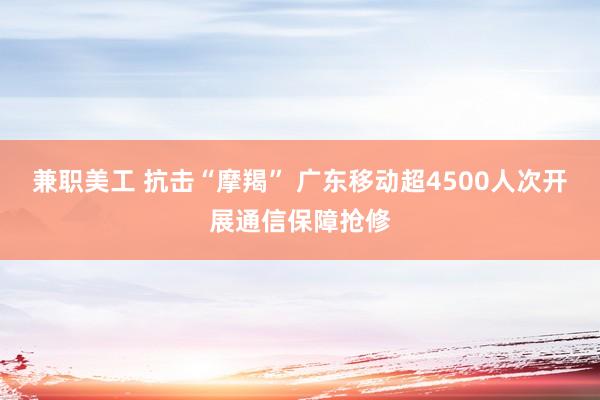 兼职美工 抗击“摩羯” 广东移动超4500人次开展通信保障抢修